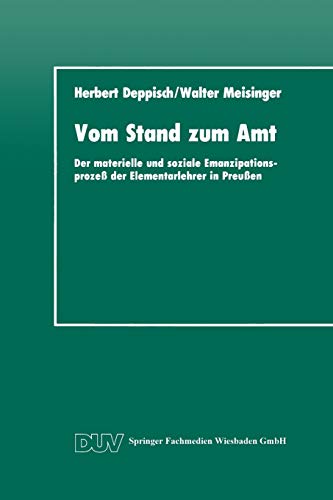 Herbert Deppisch/Walter Meisinger

Vom Stand zum Amt

Der materielle und soziale Emanzipationsprozeß der Elementarlehrer in Preußen

DUV Springer Fachmedien Wiesbaden GmbH